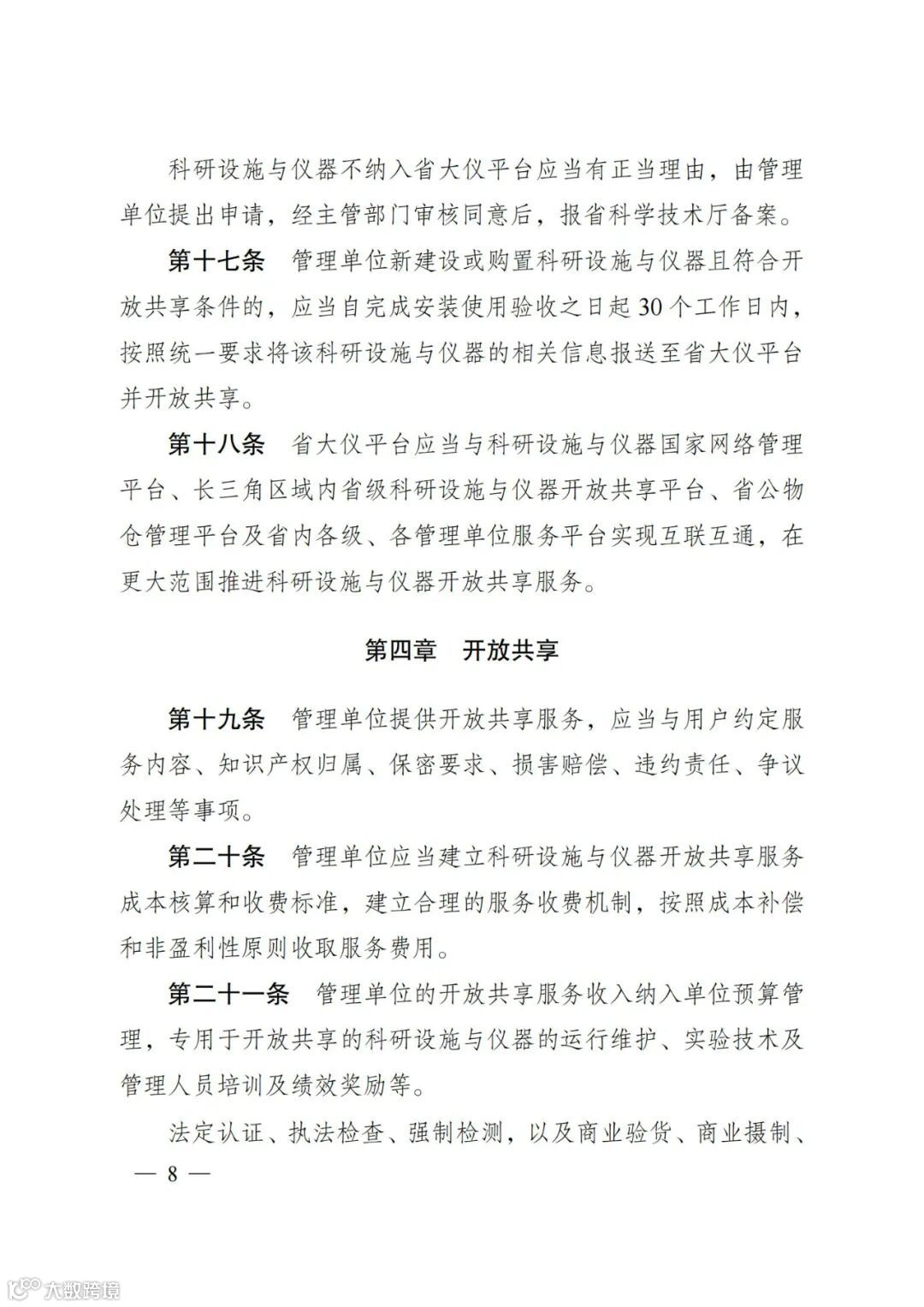 科研设施与仪器不纳入省大仪平台应当有正当理由，由管理单位提出申请，经主管部门审核同意后，报省科学技术厅备案。

第十七条　管理单位新建设或购置科研设施与仪器且符合开放共享条件的，应当自完成安装使用验收之日起30个工作日内，按照统一要求将该科研设施与仪器的相关信息报送至省大仪平台并开放共享。

第十八条　省大仪平台应当与科研设施与仪器国家网络管理平台、长三角区域内省级科研设施与仪器开放共享平台、省公物仓管理平台及省内各级、各管理单位服务平台实现互联互通，在更大范围推进科研设施与仪器开放共享服务。

第四章　开放共享

第十九条　管理单位提供开放共享服务，应当与用户约定服务内容、知识产权归属、保密要求、损害赔偿、违约责任、争议处理等事项。

第二十条　管理单位应当建立科研设施与仪器开放共享服务成本核算和收费标准，建立合理的服务收费机制，按照成本补偿和非盈利性原则收取服务费用。

第二十一条　管理单位的开放共享服务收入纳入单位预算管理，专用于开放共享的科研设施与仪器的运行维护、实验技术及管理人员培训及绩效奖励等。

法定认证、执法检查、强制检测，以及商业验货、商业摄制、

— 8 —

大数跨境